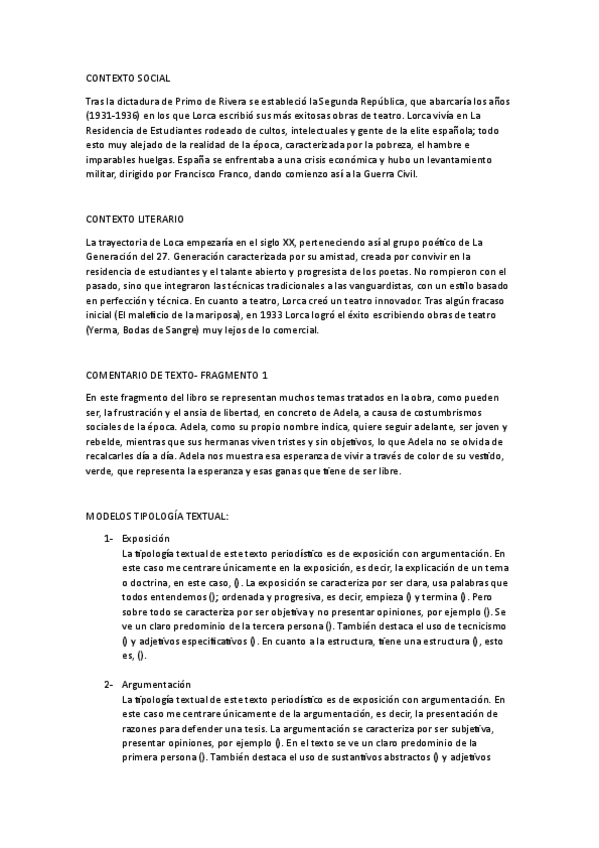 CONTEXTO SOCIAL

Tras la dictadura de Primo de Rivera se estableció la Segunda República, que abarcaría los años (1931-1936) en los que Lorca escribió sus más exitosas obras de teatro. Lorca vivía en La Residencia de Estudiantes rodeado de cultos, intelectuales y gente de la elite española; todo esto muy alejado de la realidad de la época, caracterizada por la pobreza, el hambre e imparables huelgas. España se enfrentaba a una crisis económica y hubo un levantamiento militar, dirigido por Francisco Franco, dando comienzo así a la Guerra Civil.

CONTEXTO LITERARIO

La trayectoria de Loca empezaría en el siglo XX, perteneciendo así al grupo poético de La Generación del 27. Generación caracterizada por su amistad, creada por convivir en la residencia de estudiantes y el talante abierto y progresista de los poetas. No rompieron con el pasado, sino que integraron las técnicas tradicionales a las vanguardistas, con un estilo basado en perfección y técnica. En cuanto a teatro, Lorca creó un teatro innovador. Tras algún fracaso inicial (El maleficio de la mariposa), en 1933 Lorca logró el éxito escribiendo obras de teatro (Yerma, Bodas de Sangre) muy lejos de lo comercial.

COMENTARIO DE TEXTO- FRAGMENTO 1

En este fragmento del libro se representan muchos temas tratados en la obra, como pueden ser, la frustración y el ansia de libertad, en concreto de Adela, a causa de costumbrismos sociales de la época. Adela, como su propio nombre indica, quiere seguir adelante, ser joven y rebelde, mientras que sus hermanas viven tristes y sin objetivos, lo que Adela no se olvida de recalcarles día a día. Adela nos muestra esa esperanza de vivir a través de color de su vestido, verde, que representa la esperanza y esas ganas que tiene de ser libre.

MODELOS TIPOLOGÍA TEXTUAL:

1- Exposición
La tipología textual de este texto periodístico es de exposición con argumentación. En este caso me centrare únicamente en la exposición, es decir, la explicación de un tema o doctrina, en este caso, (). La exposición se caracteriza por ser clara, usa palabras que todos entendemos (); ordenada y progresiva, es decir, empieza () y termina (). Pero sobre todo se caracteriza por ser objetiva y no presentar opiniones, por ejemplo (). Se ve un claro predominio de la tercera persona (). También destaca el uso de tecnicismo () y adjetivos especificativos (). En cuanto a la estructura, tiene una estructura (), esto es, ().

2- Argumentación
La tipología textual de este texto periodístico es de exposición con argumentación. En este caso me centrare únicamente de la argumentación, es decir, la presentación de razones para defender una tesis. La argumentación se caracteriza por ser subjetiva, presentar opiniones, por ejemplo (). En el texto se ve un claro predominio de la primera persona (). También destaca el uso de sustantivos abstractos () y adjetivos